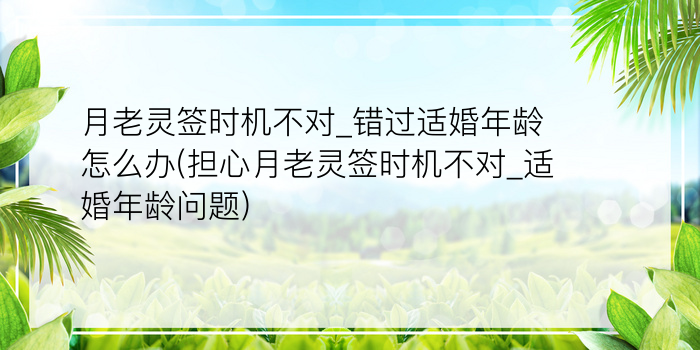 月老灵签时机不对_错过适婚年龄怎么办(担心月老灵签时机不对_适婚年龄问题)